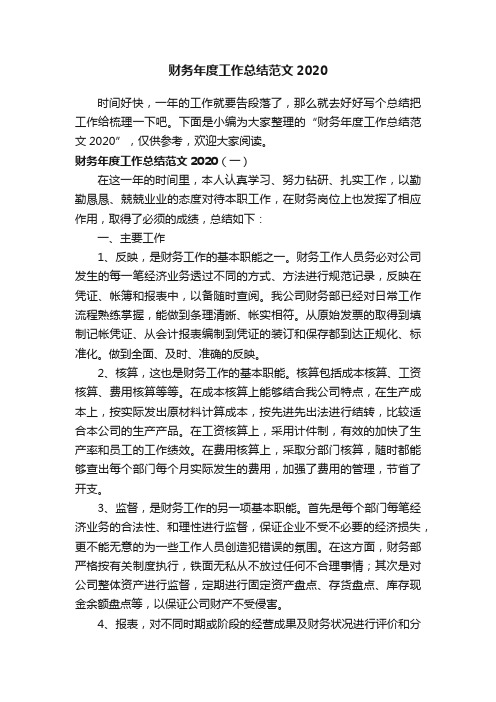 财务年度工作总结范文 2020

时间好快，一年的工作就要告段落了，那么就去好好写个总结把工作给梳理一下吧。下面是小编为大家整理的“财务年度工作总结范文 2020”，仅供参考，欢迎大家阅读。

财务年度工作总结范文 2020（一）

在这一年的时间里，本人认真学习、努力钻研、扎实工作，以勤勤恳恳、兢兢业业的态度对待本职工作，在财务岗位上也发挥了相应作用，取得了必须的成绩，总结如下：

一、主要工作

1、反映，是财务工作的基本职能之一。财务工作人员务必对公司发生的每一笔经济业务透过不同的方式、方法进行规范记录，反映在凭证、帐簿和报表中，以备随时查阅。我公司财务部已经对日常工作流程熟练掌握，能做到条理清晰、帐实相符。从原始发票的取得到填制记帐凭证、从会计报表编制到凭证的装订和保存都到达正规化、标准化。做到全面、及时、准确的反映。

2、核算，这也是财务工作的基本职能。核算包括成本核算、工资核算、费用核算等等。在成本核算上能够结合我公司特点，在生产成本上，按实际发出原材料计算成本，按先进先出法进行结转，比较适合本公司的生产产品。在工资核算上，采用计件制，有效的加快了生产率和员工的工作绩效。在费用核算上，采取分部门核算，随时都能够查出每个部门每个月实际发生的费用，加强了费用的管理，节省了开支。

3、监督，是财务工作的另一项基本职能。首先是每个部门每笔经济业务的合法性、和理性进行监督，保证企业不受不必要的经济损失，更不能无意的为一些工作人员创造犯错误的氛围。在这方面，财务部严格按有关制度执行，铁面无私从不放过任何不合理事情；其次是对公司整体资产进行监督，定期进行固定资产盘点、存货盘点、库存现金余额盘点等，以保证公司财产不受侵害。

4、报表，对不同时期或阶段的经营成果及财务状况进行评价和分